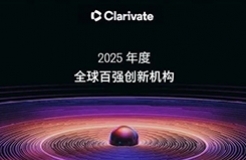 Clarivate

2025 年度
全球百强创新机构